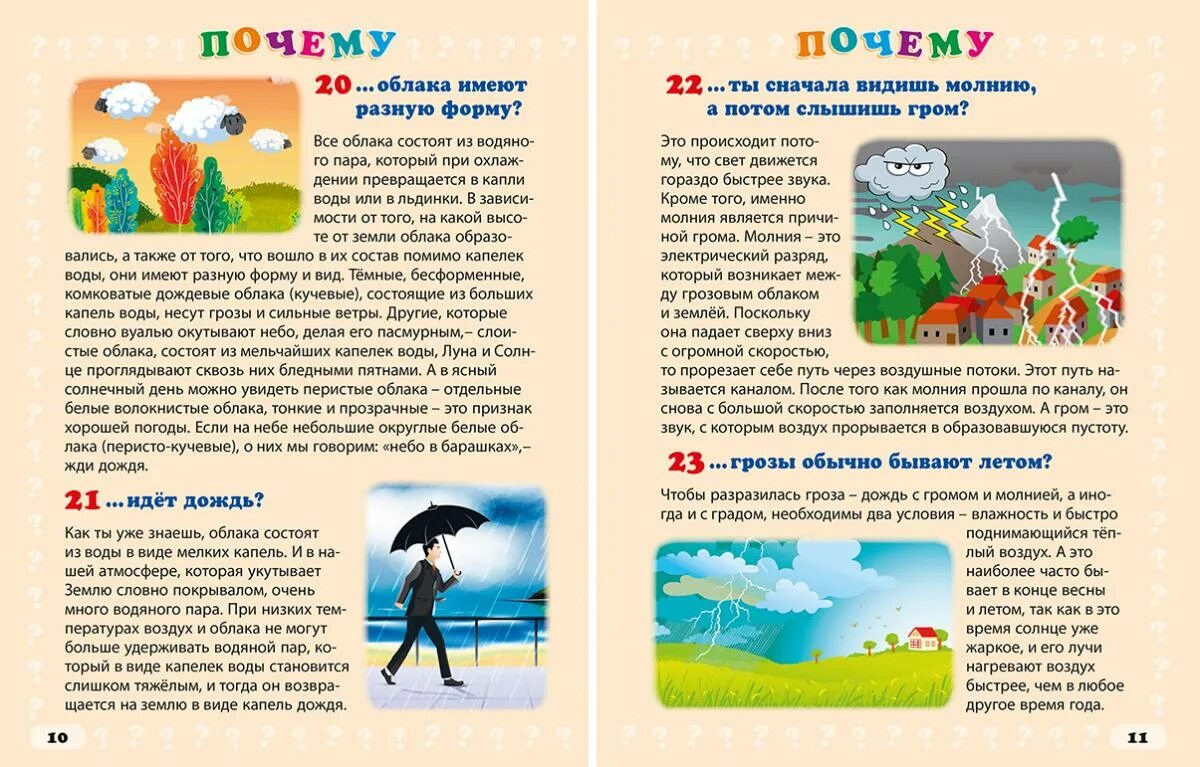 ПОЧЕМУ

20 ...облака имеют разную форму?

Все облака состоят из водяного пара, который при охлаждении превращается в капли воды или в льдинки. В зависимости от того, на какой высоте от земли облака образовались, а также от того, что вошло в их состав помимо капелек воды, они имеют разную форму и вид. Тёмные, бесформенные, комковатые дождевые облака (кучевые), состоящие из больших капель воды, несут грозы и сильные ветры. Другие, которые словно вуалью окутывают небо, делая его пасмурным,– слоистые облака, состоят из мельчайших капелек воды, Луна и Солнце проглядывают сквозь них бледными пятнами. А в ясный солнечный день можно увидеть перистые облака – отдельные белые волокнистые облака, тонкие и прозрачные – это признак хорошей погоды. Если на небе небольшие округлые белые облака (перисто-кучевые), о них мы говорим: «небо в барашках»,– жди дождя.

21 ...идёт дождь?

Как ты уже знаешь, облака состоят из воды в виде мелких капель. И в нашей атмосфере, которая укутывает Землю словно покрывалом, очень много водяного пара. При низких температурах воздух и облака не могут больше удерживать водяной пар, который в виде капелек воды становится слишком тяжёлым, и тогда он возвращается на землю в виде капель дождя.

10

ПОЧЕМУ

22 ...ты сначала видишь молнию, а потом слышишь гром?

Это происходит потому, что свет движется гораздо быстрее звука. Кроме того, именно молния является причиной грома. Молния – это электрический разряд, который возникает между грозовым облаком и землёй. Поскольку она падает сверху вниз с огромной скоростью, то прорезает себе путь через воздушные потоки. Этот путь называется каналом. После того как молния прошла по каналу, он снова с большой скоростью заполняется воздухом. А гром – это звук, с которым воздух прорывается в образовавшуюся пустоту.

23 ...грозы обычно бывают летом?

Чтобы разразилась гроза – дождь с громом и молнией, а иногда и с градом, необходимы два условия – влажность и быстро поднимающийся тёплый воздух. А это наиболее часто бывает в конце весны и летом, так как в это время солнце уже жаркое, и его лучи нагревают воздух быстрее, чем в любое другое время года.

11